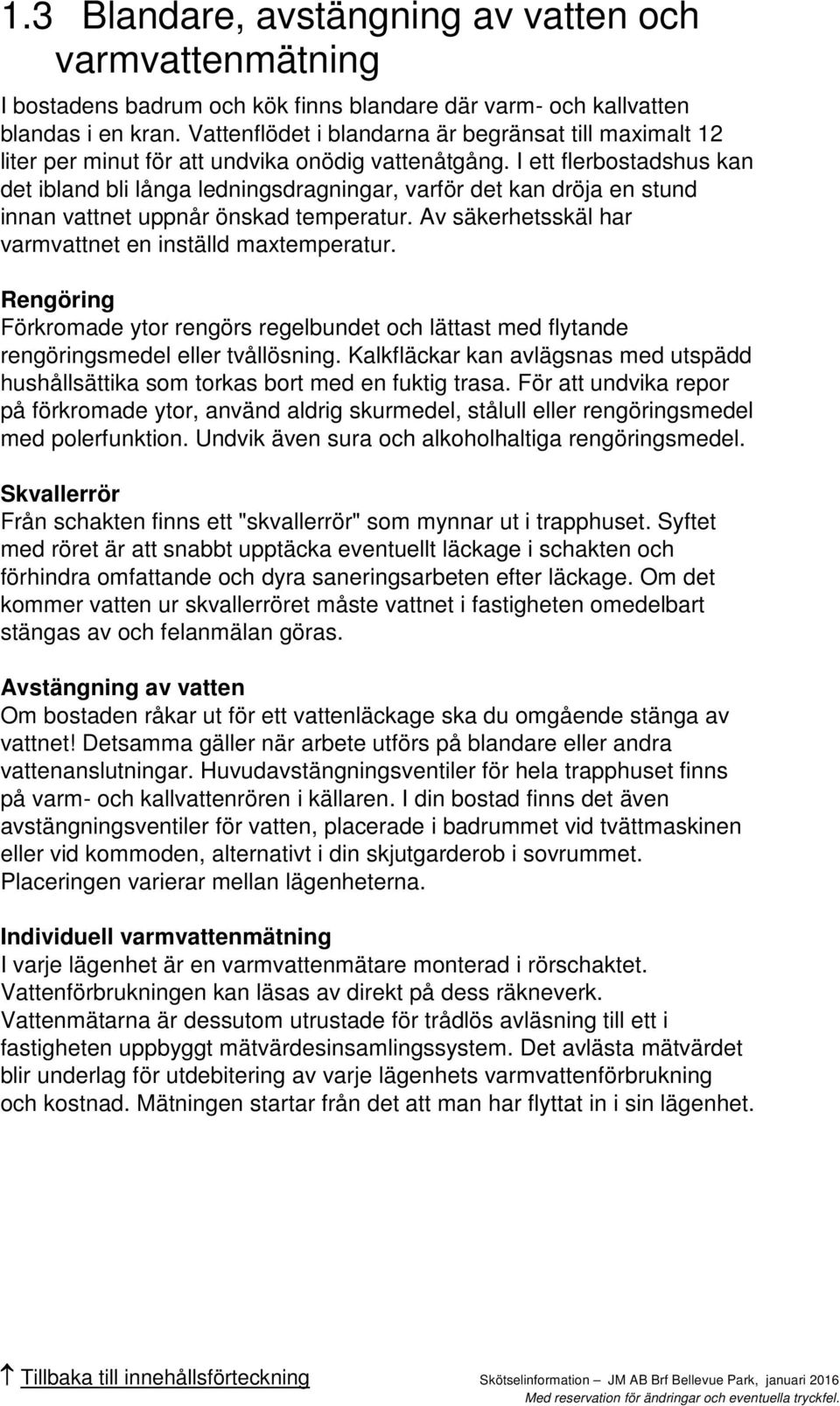 1.3 Blandare, avstängning av vatten och varmvattenmätning

I bostadens badrum och kök finns blandare där varm- och kallvatten blandas i en kran. Vattenflödet i blandarna är begränsat till maximalt 12 liter per minut för att undvika onödig vattenåtgång. I ett flerbostadshus kan det ibland bli långa ledningsdragningar, varför det kan dröja en stund innan vattnet uppnår önskad temperatur. Av säkerhetsskäl har varmvattnet en inställd maxtemperatur.

Rengöring
Förkromade ytor rengörs regelbundet och lättast med flytande rengöringsmedel eller tvållösning. Kalkfläckar kan avlägsnas med utspädd hushållsättika som torkas bort med en fuktig trasa. För att undvika repor på förkromade ytor, använd aldrig skurmedel, stålull eller rengöringsmedel med polerfunktion. Undvik även sura och alkoholhaltiga rengöringsmedel.

Skvallerrör
Från schakten finns ett "skvallerrör" som mynnar ut i trapphuset. Syftet med röret är att snabbt upptäcka eventuellt läckage i schakten och förhindra omfattande och dyra saneringsarbeten efter läckage. Om det kommer vatten ur skvallerröret måste vattnet i fastigheten omedelbart stängas av och felanmälan göras.

Avstängning av vatten
Om bostaden råkar ut för ett vattenläckage ska du omgående stänga av vattnet! Detsamma gäller när arbete utförs på blandare eller andra vattenanslutningar. Huvudavstängningsventiler för hela trapphuset finns på varm- och kallvattenrören i källaren. I din bostad finns det även avstängningsventiler för vatten, placerade i badrummet vid tvättmaskinen eller vid kommoden, alternativt i din skjutgarderob i sovrummet. Placeringen varierar mellan lägenheterna.

Individuell varmvattenmätning
I varje lägenhet är en varmvattenmätare monterad i rörschaktet. Vattenförbrukningen kan läsas av direkt på dess räkneverk. Vattenmätarna är dessutom utrustade för trådlös avläsning till ett i fastigheten uppbyggt mätvärdesinsamlingssystem. Det avlästa mätvärdet blir underlag för utdebitering av varje lägenhets varmvattenförbrukning och kostnad. Mätningen startar från det att man har flyttat in i sin lägenhet.

↑ Tillbaka till innehållsförteckning

Skötselinformation — JM AB Brf Bellevue Park, januari 2016
Med reservation för ändringar och eventuella tryckfel.